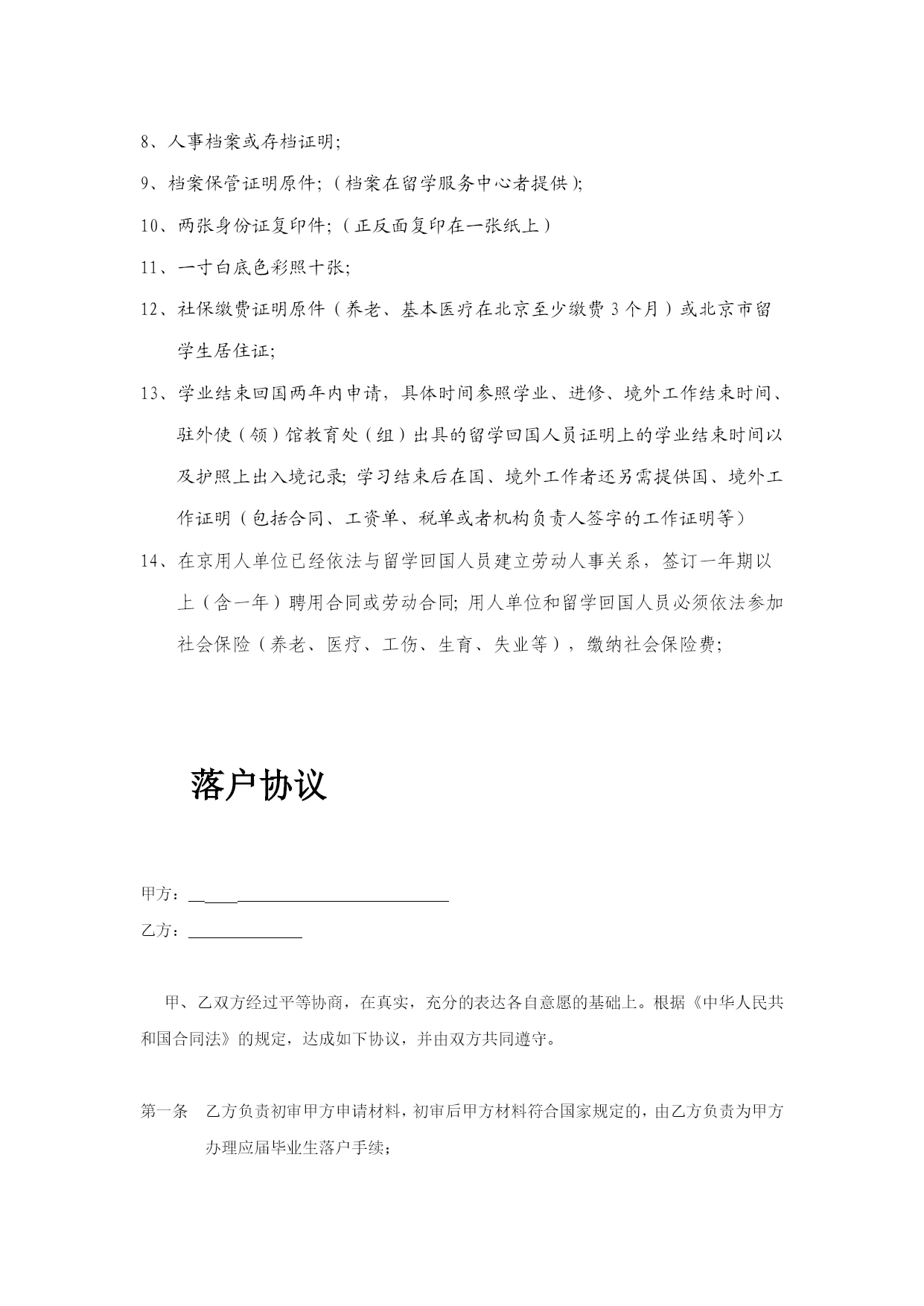 8、人事档案或存档证明;

9、档案保管证明原件;（档案在留学服务中心者提供）;

10、两张身份证复印件;（正反面复印在一张纸上）

11、一寸白底色彩照十张;

12、社保缴费证明原件（养老、基本医疗在北京至少缴费 3 个月）或北京市留学生居住证;

13、学业结束回国两年内申请，具体时间参照学业、进修、境外工作结束时间、驻外使（领）馆教育处（组）出具的留学回国人员证明上的学业结束时间以及护照上出入境记录; 学习结束后在国、境外工作者还另需提供国、境外工作证明（包括合同、工资单、税单或者机构负责人签字的工作证明等）

14、在京用人单位已经依法与留学回国人员建立劳动人事关系，签订一年期以上（含一年）聘用合同或劳动合同; 用人单位和留学回国人员必须依法参加社会保险（养老、医疗、工伤、生育、失业等），缴纳社会保险费;

落户协议

甲方：

乙方：

甲、乙双方经过平等协商，在真实，充分的表达各自意愿的基础上。根据《中华人民共和国合同法》的规定，达成如下协议，并由双方共同遵守。

第一条 乙方负责初审甲方申请材料，初审后甲方材料符合国家规定的，由乙方负责为甲方办理应届毕业生落户手续；